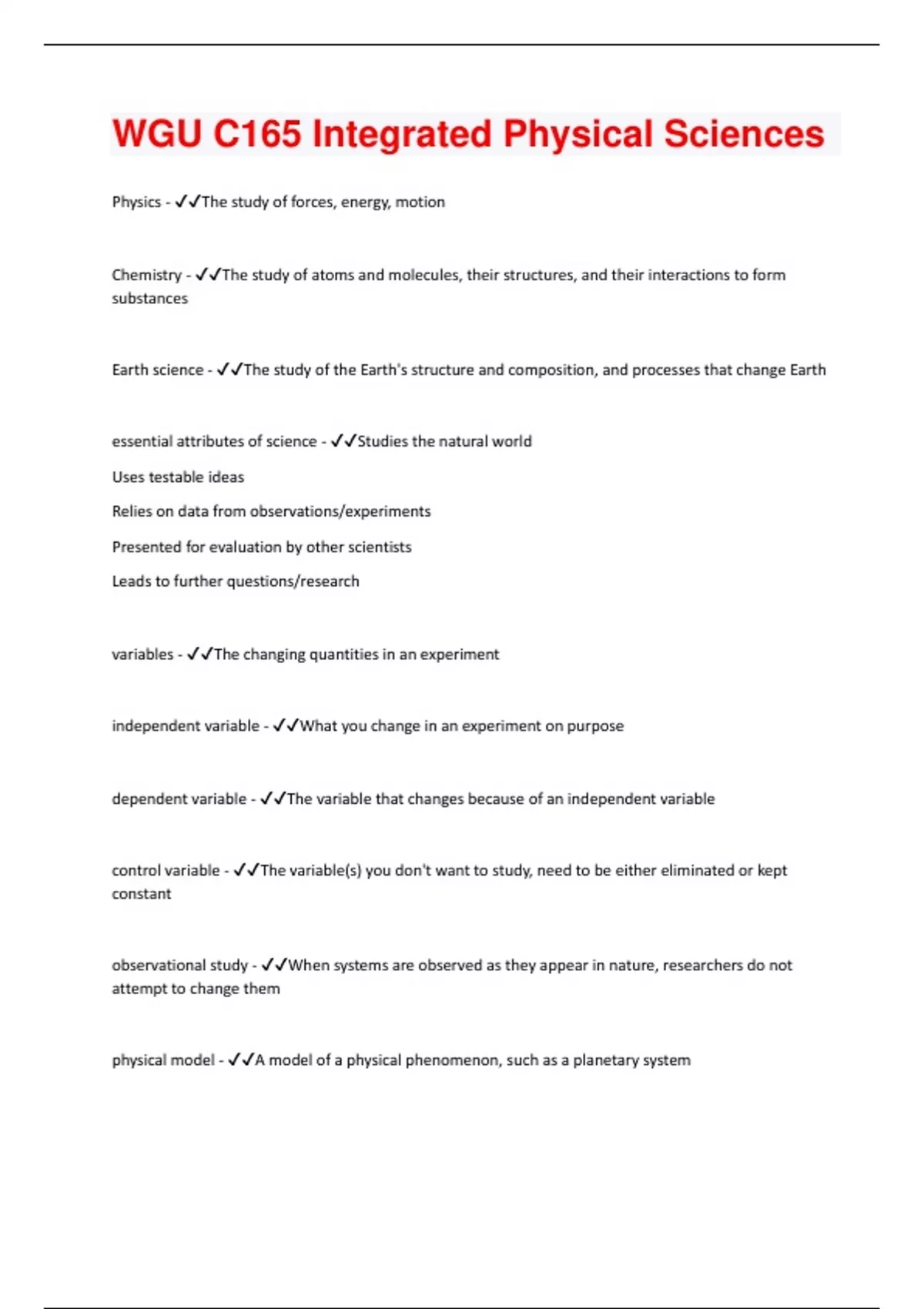 WGU C165 Integrated Physical Sciences

Physics - ✓✓The study of forces, energy, motion

Chemistry - ✓✓The study of atoms and molecules, their structures, and their interactions to form substances

Earth science - ✓✓The study of the Earth's structure and composition, and processes that change Earth

essential attributes of science - ✓✓Studies the natural world

Uses testable ideas

Relies on data from observations/experiments

Presented for evaluation by other scientists

Leads to further questions/research

variables - ✓✓The changing quantities in an experiment

independent variable - ✓✓What you change in an experiment on purpose

dependent variable - ✓✓The variable that changes because of an independent variable

control variable - ✓✓The variable(s) you don't want to study, need to be either eliminated or kept constant

observational study - ✓✓When systems are observed as they appear in nature, researchers do not attempt to change them

physical model - ✓✓A model of a physical phenomenon, such as a planetary system